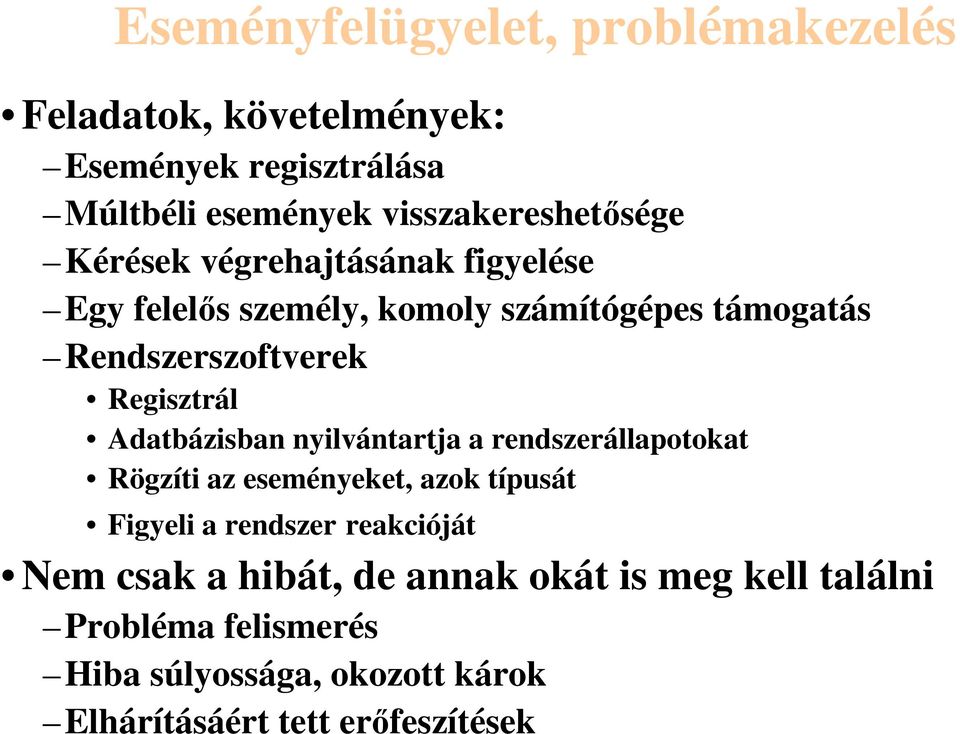 Eseményfelügyelet, problémakezelés

• Feladatok, követelmények:
– Események regisztrálása
– Múltbéli események visszakereshetősége
– Kérések végrehajtásának figyelése
– Egy felelős személy, komoly számítógépes támogatás
– Rendszerszoftverek
• Regisztrál
• Adatbázisban nyilvántartja a rendszerállapotokat
• Rögzíti az eseményeket, azok típusát
• Figyeli a rendszer reakcióját

• Nem csak a hibát, de annak okát is meg kell találni
– Probléma felismerés
– Hiba súlyossága, okozott károk
– Elhárításáért tett erőfeszítések